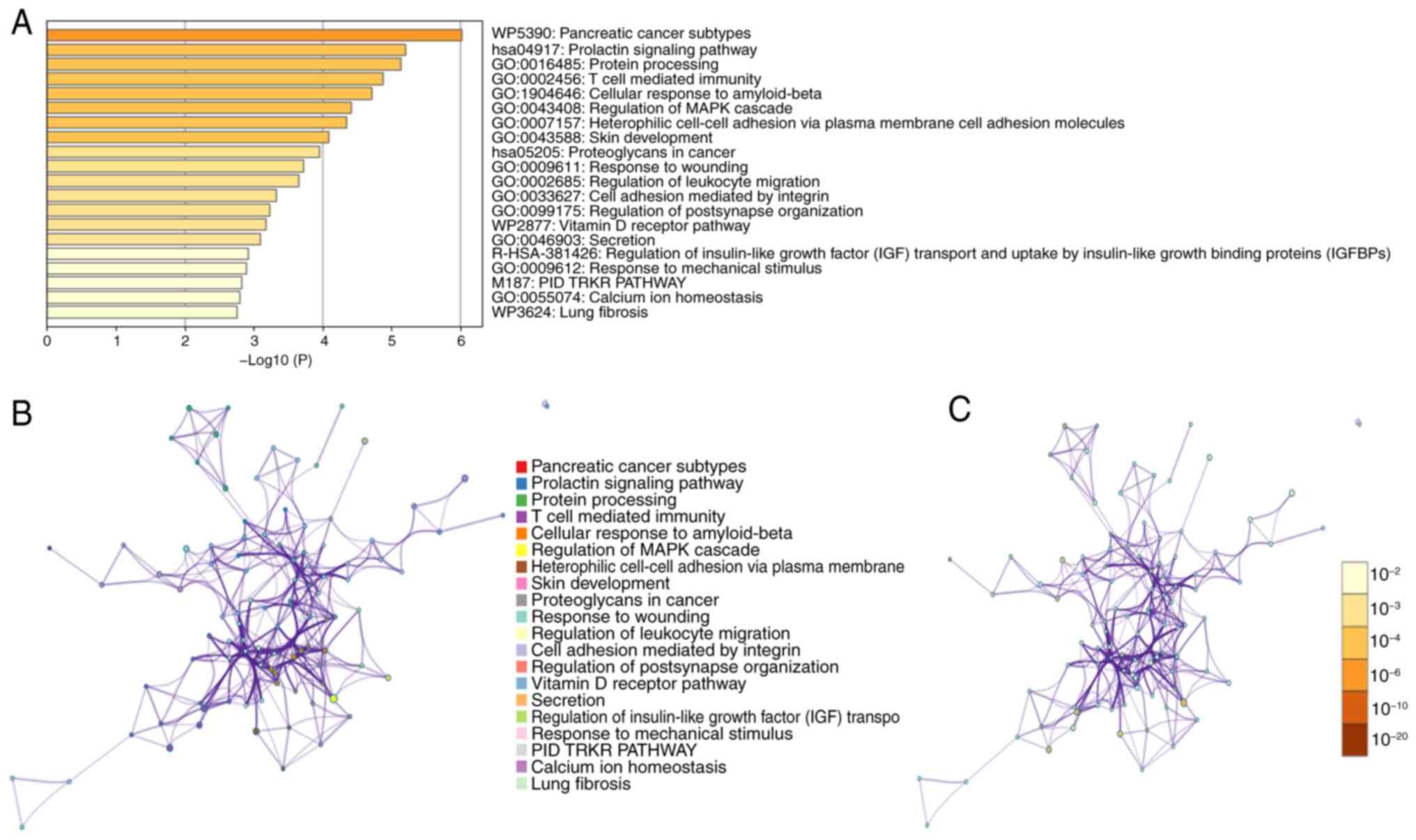 A

WP5390: Pancreatic cancer subtypes
hsa04917: Prolactin signaling pathway
GO:0016485: Protein processing
GO:0002456: T cell mediated immunity
GO:1904646: Cellular response to amyloid-beta
GO:0043408: Regulation of MAPK cascade
GO:0007157: Heterophilic cell-cell adhesion via plasma membrane cell adhesion molecules
GO:0043588: Skin development
hsa05205: Proteoglycans in cancer
GO:0009611: Response to wounding
GO:0002685: Regulation of leukocyte migration
GO:0033627: Cell adhesion mediated by integrin
GO:0099175: Regulation of postsynapse organization
WP2877: Vitamin D receptor pathway
GO:0046903: Secretion
R-HSA-381426: Regulation of insulin-like growth factor (IGF) transport and uptake by insulin-like growth binding proteins (IGFBPs)
GO:0009612: Response to mechanical stimulus
M187: PID TRKR PATHWAY
GO:0055074: Calcium ion homeostasis
WP3624: Lung fibrosis

0 1 2 3 4 5 6
–Log10 (P)

B

Pancreatic cancer subtypes
Prolactin signaling pathway
Protein processing
T cell mediated immunity
Cellular response to amyloid-beta
Regulation of MAPK cascade
Heterophilic cell-cell adhesion via plasma membrane
Skin development
Proteoglycans in cancer
Response to wounding
Regulation of leukocyte migration
Cell adhesion mediated by integrin
Regulation of postsynapse organization
Vitamin D receptor pathway
Secretion
Regulation of insulin-like growth factor (IGF) transpo
Response to mechanical stimulus
PID TRKR PATHWAY
Calcium ion homeostasis
Lung fibrosis

C

$10^{-2}$
$10^{-3}$
$10^{-4}$
$10^{-6}$
$10^{-10}$
$10^{-20}$